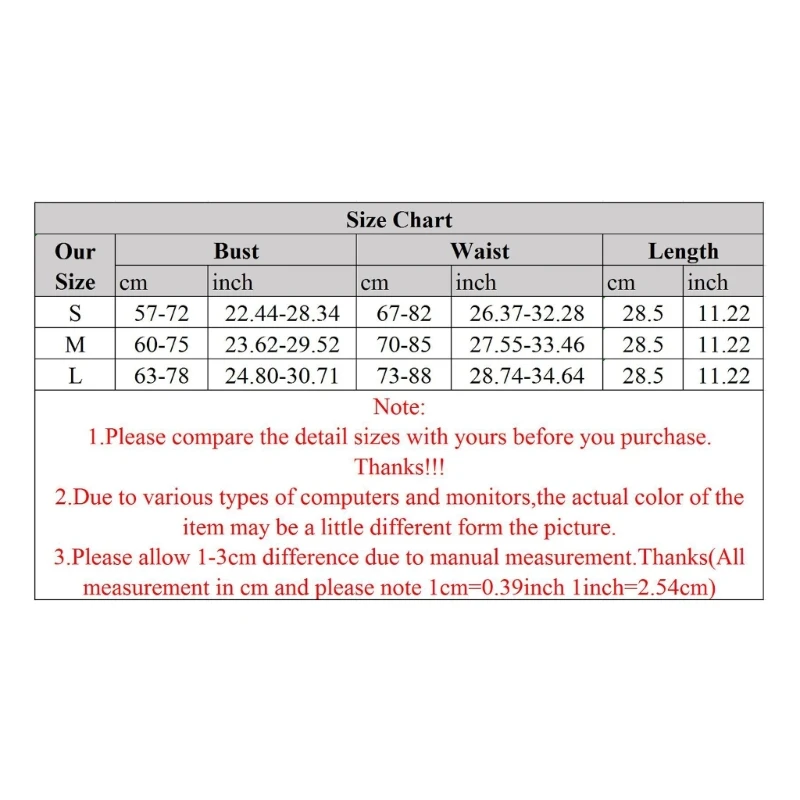 Size Chart

| Our Size | Bust cm | Bust inch | Waist cm | Waist inch | Length cm | Length inch |
|---|---|---|---|---|---|---|
| S | 57-72 | 22.44-28.34 | 67-82 | 26.37-32.28 | 28.5 | 11.22 |
| M | 60-75 | 23.62-29.52 | 70-85 | 27.55-33.46 | 28.5 | 11.22 |
| L | 63-78 | 24.80-30.71 | 73-88 | 28.74-34.64 | 28.5 | 11.22 |

Note:
1.Please compare the detail sizes with yours before you purchase. Thanks!!!
2.Due to various types of computers and monitors,the actual color of the item may be a little different form the picture.
3.Please allow 1-3cm difference due to manual measurement.Thanks(All measurement in cm and please note 1cm=0.39inch 1inch=2.54cm)